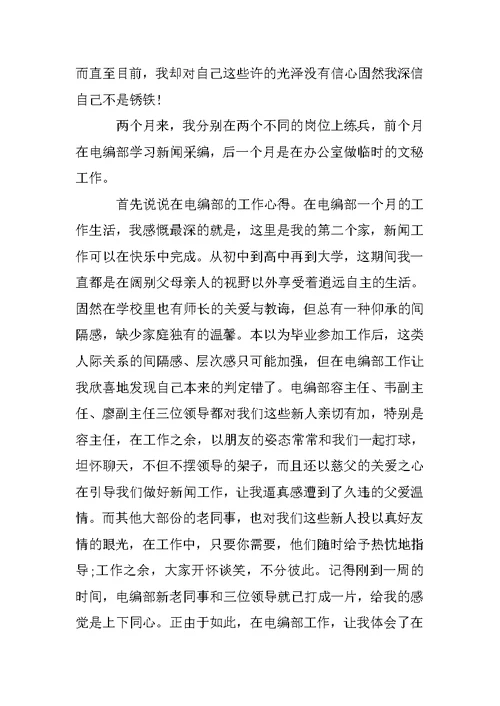 而直至目前，我却对自己这些许的光泽没有信心固然我深信自己不是锈铁！

两个月来，我分别在两个不同的岗位上练兵，前个月在电编部学习新闻采编，后一个月是在办公室做临时的文秘工作。

首先说说在电编部的工作心得。在电编部一个月的工作生活，我感慨最深的就是，这里是我的第二个家，新闻工作可以在快乐中完成。从初中到高中再到大学，这期间我一直都是在阔别父母亲人的视野以外享受着逍远自主的生活。固然在学校里也有师长的关爱与教诲，但总有一种仰承的间隔感，缺少家庭独有的温馨。本以为毕业参加工作后，这类人际关系的间隔感、层次感只可能加强，但在电编部工作让我欣喜地发现自己本来的判定错了。电编部容主任、韦副主任、廖副主任三位领导都对我们这些新人亲切有加，特别是容主任，在工作之余，以朋友的姿态常常和我们一起打球，坦怀聊天，不但不摆领导的架子，而且还以慈父的关爱之心在引导我们做好新闻工作，让我逼真感遭到了久违的父爱温情。而其他大部份的老同事，也对我们这些新人投以真好友情的眼光，在工作中，只要你需要，他们随时给予热忱地指导;工作之余，大家开怀谈笑，不分彼此。记得刚到一周的时间，电编部新老同事和三位领导就已打成一片，给我的感觉是上下同心。正由于如此，在电编部工作，让我体会了在